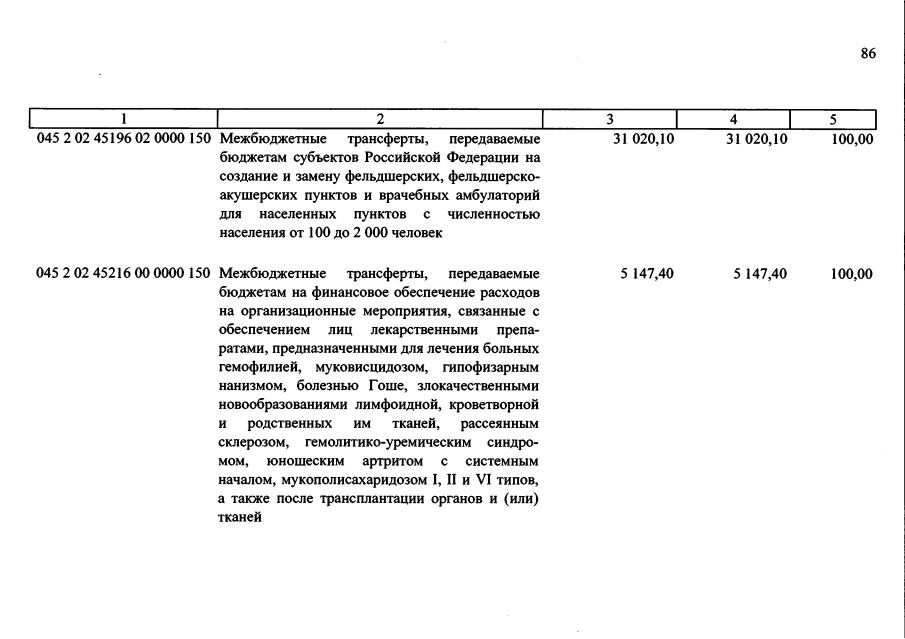 86

| 1 | 2 | 3 | 4 | 5 |
|---|---|---|---|---|
| 045 2 02 45196 02 0000 150 | Межбюджетные трансферты, передаваемые бюджетам субъектов Российской Федерации на создание и замену фельдшерских, фельдшерско-акушерских пунктов и врачебных амбулаторий для населенных пунктов с численностью населения от 100 до 2 000 человек | 31 020,10 | 31 020,10 | 100,00 |
| 045 2 02 45216 00 0000 150 | Межбюджетные трансферты, передаваемые бюджетам на финансовое обеспечение расходов на организационные мероприятия, связанные с обеспечением лиц лекарственными препаратами, предназначенными для лечения больных гемофилией, муковисцидозом, гипофизарным нанизмом, болезнью Гоше, злокачественными новообразованиями лимфоидной, кроветворной и родственных им тканей, рассеянным склерозом, гемолитико-уремическим синдромом, юношеским артритом с системным началом, мукополисахаридозом I, II и VI типов, а также после трансплантации органов и (или) тканей | 5 147,40 | 5 147,40 | 100,00 |